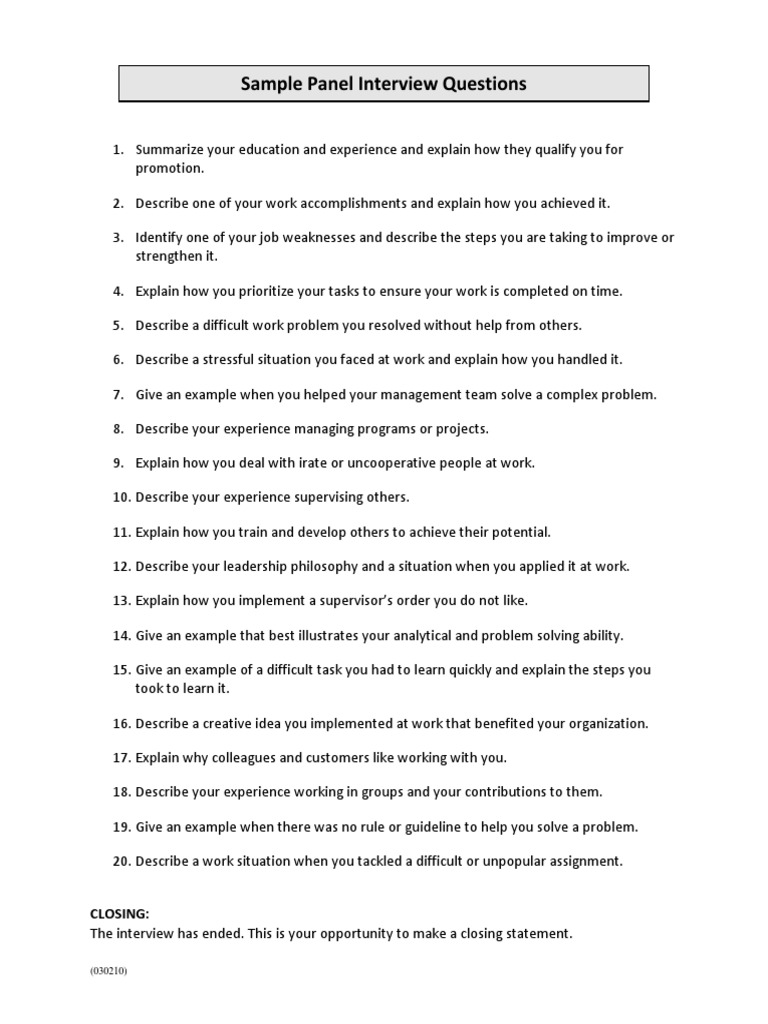 Sample Panel Interview Questions

1. Summarize your education and experience and explain how they qualify you for promotion.

2. Describe one of your work accomplishments and explain how you achieved it.

3. Identify one of your job weaknesses and describe the steps you are taking to improve or strengthen it.

4. Explain how you prioritize your tasks to ensure your work is completed on time.

5. Describe a difficult work problem you resolved without help from others.

6. Describe a stressful situation you faced at work and explain how you handled it.

7. Give an example when you helped your management team solve a complex problem.

8. Describe your experience managing programs or projects.

9. Explain how you deal with irate or uncooperative people at work.

10. Describe your experience supervising others.

11. Explain how you train and develop others to achieve their potential.

12. Describe your leadership philosophy and a situation when you applied it at work.

13. Explain how you implement a supervisor's order you do not like.

14. Give an example that best illustrates your analytical and problem solving ability.

15. Give an example of a difficult task you had to learn quickly and explain the steps you took to learn it.

16. Describe a creative idea you implemented at work that benefited your organization.

17. Explain why colleagues and customers like working with you.

18. Describe your experience working in groups and your contributions to them.

19. Give an example when there was no rule or guideline to help you solve a problem.

20. Describe a work situation when you tackled a difficult or unpopular assignment.

CLOSING:
The interview has ended. This is your opportunity to make a closing statement.

(030210)